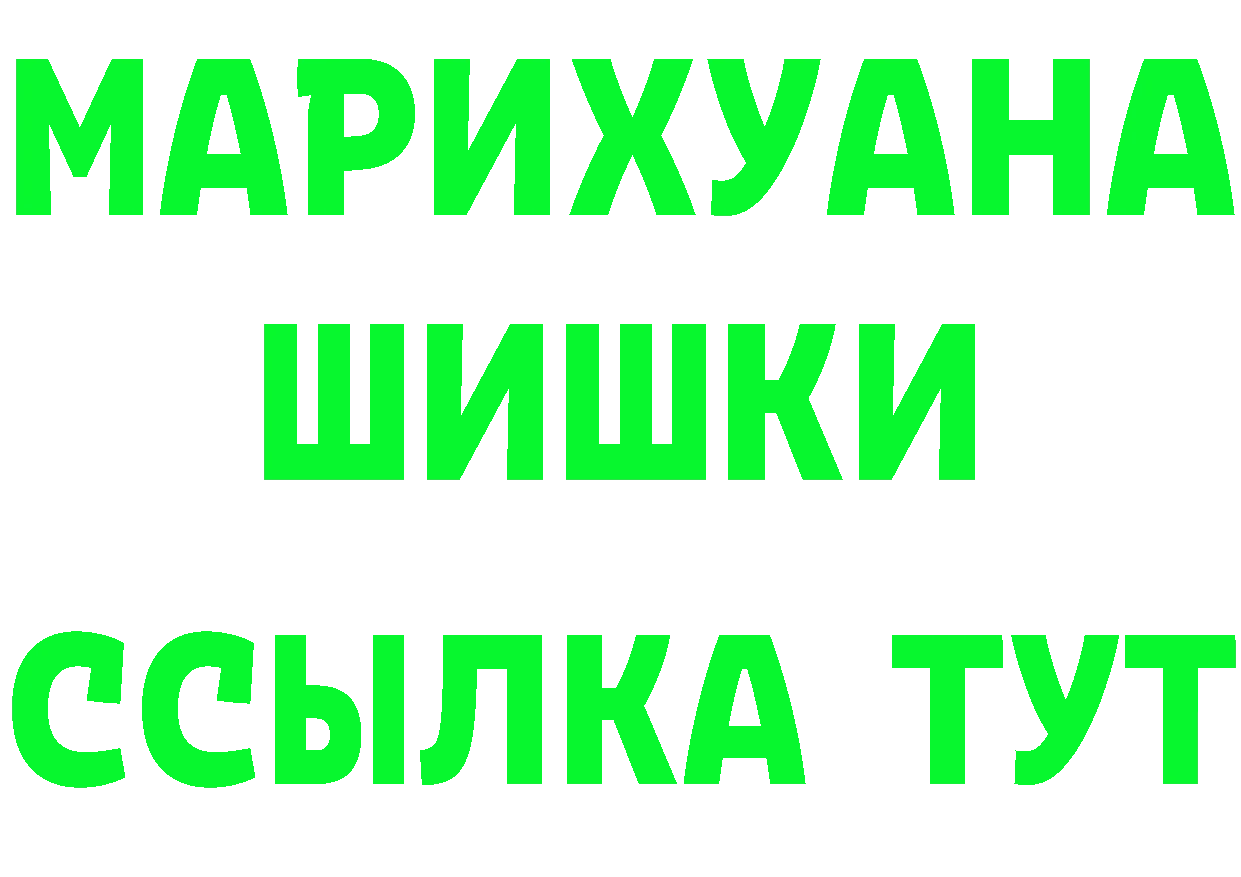 МАРИХУАНА
ШИШКИ
ССЫЛКА ТУТ